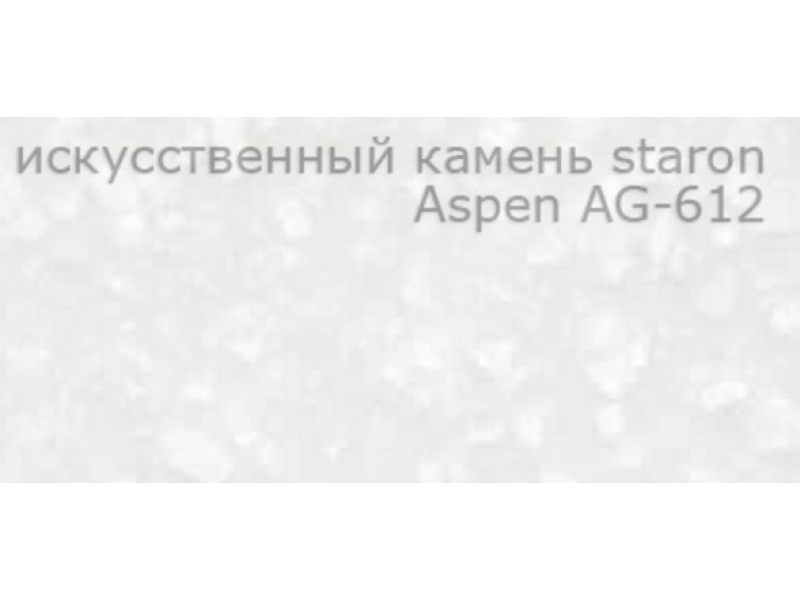 искусственный камень staron
Aspen AG-612